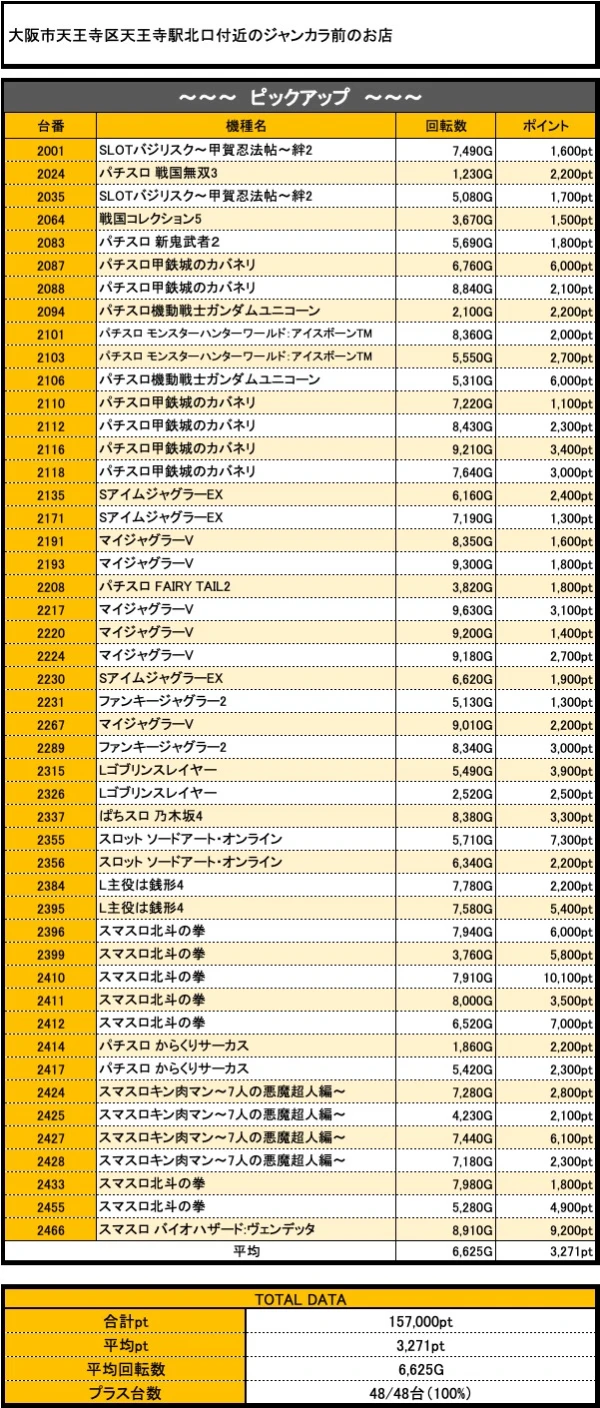 大阪市天王寺区天王寺駅北口付近のジャンカラ前のお店

～～～ ピックアップ ～～～

| 台番 | 機種名 | 回転数 | ポイント |
|---|---|---|---|
| 2001 | SLOTバジリスク～甲賀忍法帖～絆2 | 7,490G | 1,600pt |
| 2024 | パチスロ 戦国無双3 | 1,230G | 2,200pt |
| 2035 | SLOTバジリスク～甲賀忍法帖～絆2 | 5,080G | 1,700pt |
| 2064 | 戦国コレクション5 | 3,670G | 1,500pt |
| 2083 | パチスロ 新鬼武者2 | 5,690G | 1,800pt |
| 2087 | パチスロ甲鉄城のカバネリ | 6,760G | 6,000pt |
| 2088 | パチスロ甲鉄城のカバネリ | 8,840G | 2,100pt |
| 2094 | パチスロ機動戦士ガンダムユニコーン | 2,100G | 2,200pt |
| 2101 | パチスロ モンスターハンターワールド:アイスボーンTM | 8,360G | 2,000pt |
| 2103 | パチスロ モンスターハンターワールド:アイスボーンTM | 5,550G | 2,700pt |
| 2106 | パチスロ機動戦士ガンダムユニコーン | 5,310G | 6,000pt |
| 2110 | パチスロ甲鉄城のカバネリ | 7,220G | 1,100pt |
| 2112 | パチスロ甲鉄城のカバネリ | 8,430G | 2,300pt |
| 2116 | パチスロ甲鉄城のカバネリ | 9,210G | 3,400pt |
| 2118 | パチスロ甲鉄城のカバネリ | 7,640G | 3,000pt |
| 2135 | SアイムジャグラーEX | 6,160G | 2,400pt |
| 2171 | SアイムジャグラーEX | 7,190G | 1,300pt |
| 2191 | マイジャグラーV | 8,350G | 1,600pt |
| 2193 | マイジャグラーV | 9,300G | 1,800pt |
| 2208 | パチスロ FAIRY TAIL2 | 3,820G | 1,800pt |
| 2217 | マイジャグラーV | 9,630G | 3,100pt |
| 2220 | マイジャグラーV | 9,200G | 1,400pt |
| 2224 | マイジャグラーV | 9,180G | 2,700pt |
| 2230 | SアイムジャグラーEX | 6,620G | 1,900pt |
| 2231 | ファンキージャグラー2 | 5,130G | 1,300pt |
| 2267 | マイジャグラーV | 9,010G | 2,200pt |
| 2289 | ファンキージャグラー2 | 8,340G | 3,000pt |
| 2315 | Lゴブリンスレイヤー | 5,490G | 3,900pt |
| 2326 | Lゴブリンスレイヤー | 2,520G | 2,500pt |
| 2337 | ぱちスロ 乃木坂4 | 8,380G | 3,300pt |
| 2355 | スロット ソードアート・オンライン | 5,710G | 7,300pt |
| 2356 | スロット ソードアート・オンライン | 6,340G | 2,200pt |
| 2384 | L主役は銭形4 | 7,780G | 2,200pt |
| 2395 | L主役は銭形4 | 7,580G | 5,400pt |
| 2396 | スマスロ北斗の拳 | 7,940G | 6,000pt |
| 2399 | スマスロ北斗の拳 | 3,760G | 5,800pt |
| 2410 | スマスロ北斗の拳 | 7,910G | 10,100pt |
| 2411 | スマスロ北斗の拳 | 8,000G | 3,500pt |
| 2412 | スマスロ北斗の拳 | 6,520G | 7,000pt |
| 2414 | パチスロ からくりサーカス | 1,860G | 2,200pt |
| 2417 | パチスロ からくりサーカス | 5,420G | 2,300pt |
| 2424 | スマスロキン肉マン～7人の悪魔超人編～ | 7,280G | 2,800pt |
| 2425 | スマスロキン肉マン～7人の悪魔超人編～ | 4,230G | 2,100pt |
| 2427 | スマスロキン肉マン～7人の悪魔超人編～ | 7,440G | 6,100pt |
| 2428 | スマスロキン肉マン～7人の悪魔超人編～ | 7,180G | 2,300pt |
| 2433 | スマスロ北斗の拳 | 7,980G | 1,800pt |
| 2455 | スマスロ北斗の拳 | 5,280G | 4,900pt |
| 2466 | スマスロ バイオハザード:ヴェンデッタ | 8,910G | 9,200pt |
| | 平均 | 6,625G | 3,271pt |

| TOTAL DATA | |
|---|---|
| 合計pt | 157,000pt |
| 平均pt | 3,271pt |
| 平均回転数 | 6,625G |
| プラス台数 | 48/48台（100%） |